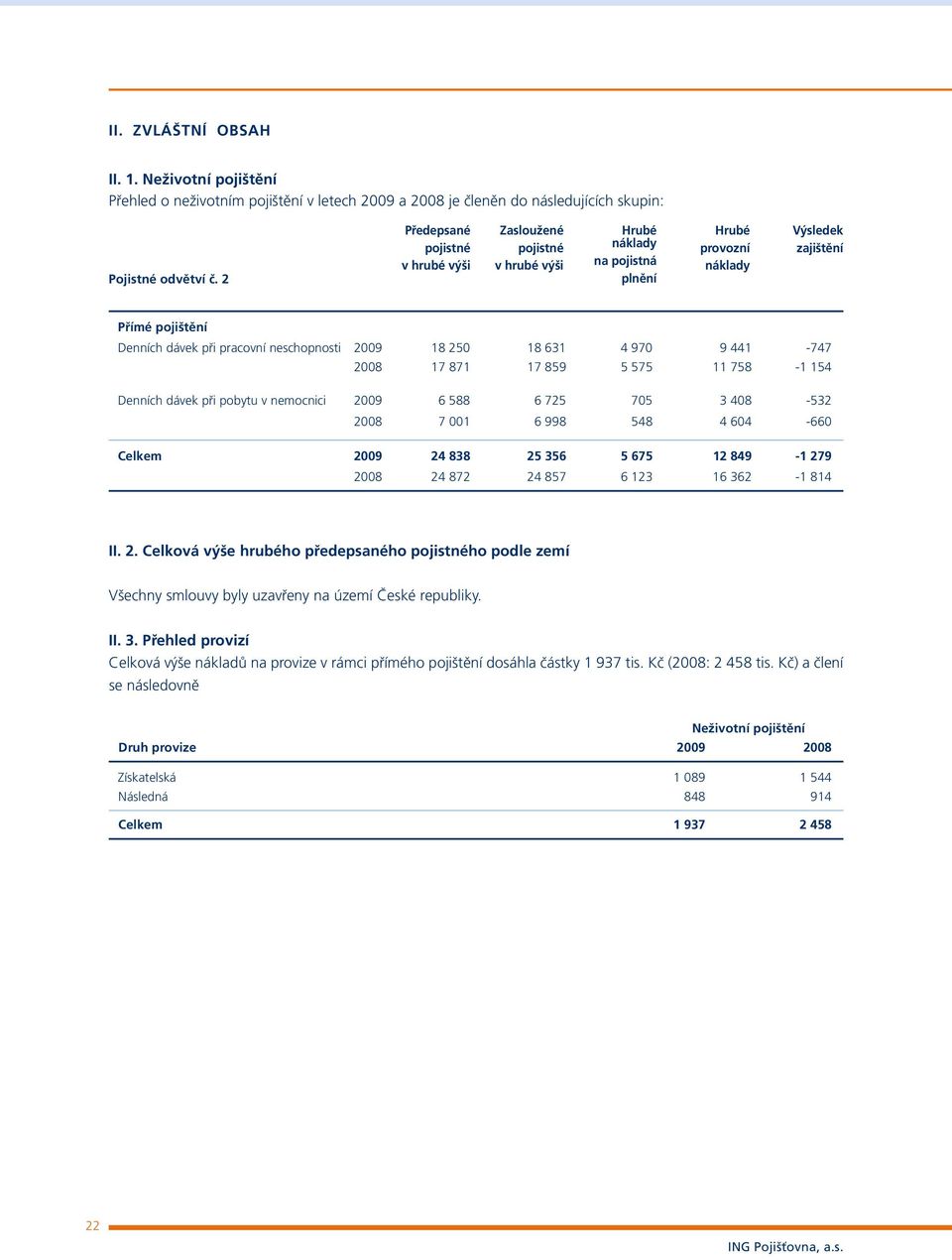 II. ZVLÁŠTNÍ OBSAH

II. 1. Neživotní pojištění
Přehled o neživotním pojištění v letech 2009 a 2008 je členěn do následujících skupin:

| Pojistné odvětví č. 2 | | Předepsané pojistné v hrubé výši | Zasloužené pojistné v hrubé výši | Hrubé náklady na pojistná plnění | Hrubé provozní náklady | Výsledek zajištění |
|---|---|---|---|---|---|---|
| Přímé pojištění | | | | | | |
| Denních dávek při pracovní neschopnosti | 2009 | 18 250 | 18 631 | 4 970 | 9 441 | -747 |
| | 2008 | 17 871 | 17 859 | 5 575 | 11 758 | -1 154 |
| Denních dávek při pobytu v nemocnici | 2009 | 6 588 | 6 725 | 705 | 3 408 | -532 |
| | 2008 | 7 001 | 6 998 | 548 | 4 604 | -660 |
| Celkem | 2009 | 24 838 | 25 356 | 5 675 | 12 849 | -1 279 |
| | 2008 | 24 872 | 24 857 | 6 123 | 16 362 | -1 814 |

II. 2. Celková výše hrubého předepsaného pojistného podle zemí

Všechny smlouvy byly uzavřeny na území České republiky.

II. 3. Přehled provizí
Celková výše nákladů na provize v rámci přímého pojištění dosáhla částky 1 937 tis. Kč (2008: 2 458 tis. Kč) a člení se následovně

| | Neživotní pojištění | |
|---|---|---|
| Druh provize | 2009 | 2008 |
| Získatelská | 1 089 | 1 544 |
| Následná | 848 | 914 |
| Celkem | 1 937 | 2 458 |

22

ING Pojišťovna, a.s.